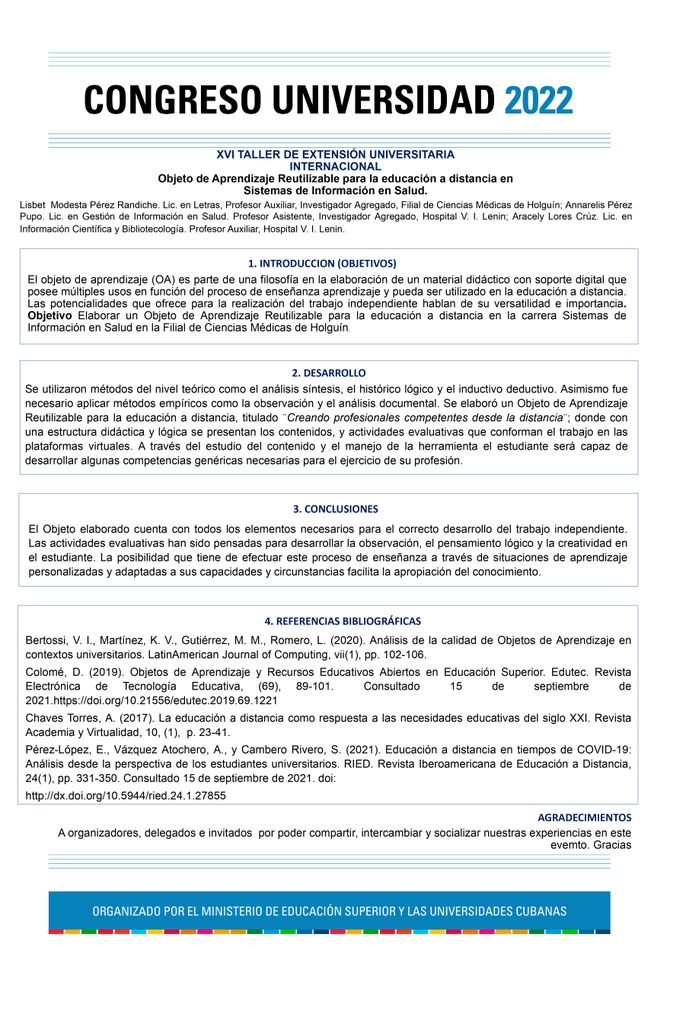 CONGRESO UNIVERSIDAD 2022

XVI TALLER DE EXTENSIÓN UNIVERSITARIA
INTERNACIONAL
Objeto de Aprendizaje Reutilizable para la educación a distancia en Sistemas de Información en Salud.

Lisbet Modesta Pérez Randiche. Lic. en Letras, Profesor Auxiliar, Investigador Agregado, Filial de Ciencias Médicas de Holguín; Annarelis Pérez Pupo. Lic. en Gestión de Información en Salud. Profesor Asistente, Investigador Agregado, Hospital V. I. Lenin; Aracely Lores Crúz. Lic. en Información Científica y Bibliotecología. Profesor Auxiliar, Hospital V. I. Lenin.

1. INTRODUCCION (OBJETIVOS)

El objeto de aprendizaje (OA) es parte de una filosofía en la elaboración de un material didáctico con soporte digital que posee múltiples usos en función del proceso de enseñanza aprendizaje y pueda ser utilizado en la educación a distancia. Las potencialidades que ofrece para la realización del trabajo independiente hablan de su versatilidad e importancia. Objetivo Elaborar un Objeto de Aprendizaje Reutilizable para la educación a distancia en la carrera Sistemas de Información en Salud en la Filial de Ciencias Médicas de Holguín.

2. DESARROLLO

Se utilizaron métodos del nivel teórico como el análisis síntesis, el histórico lógico y el inductivo deductivo. Asimismo fue necesario aplicar métodos empíricos como la observación y el análisis documental. Se elaboró un Objeto de Aprendizaje Reutilizable para la educación a distancia, titulado ¨Creando profesionales competentes desde la distancia¨; donde con una estructura didáctica y lógica se presentan los contenidos, y actividades evaluativas que conforman el trabajo en las plataformas virtuales. A través del estudio del contenido y el manejo de la herramienta el estudiante será capaz de desarrollar algunas competencias genéricas necesarias para el ejercicio de su profesión.

3. CONCLUSIONES

El Objeto elaborado cuenta con todos los elementos necesarios para el correcto desarrollo del trabajo independiente. Las actividades evaluativas han sido pensadas para desarrollar la observación, el pensamiento lógico y la creatividad en el estudiante. La posibilidad que tiene de efectuar este proceso de enseñanza a través de situaciones de aprendizaje personalizadas y adaptadas a sus capacidades y circunstancias facilita la apropiación del conocimiento.

4. REFERENCIAS BIBLIOGRÁFICAS

Bertossi, V. I., Martínez, K. V., Gutiérrez, M. M., Romero, L. (2020). Análisis de la calidad de Objetos de Aprendizaje en contextos universitarios. LatinAmerican Journal of Computing, vii(1), pp. 102-106.

Colomé, D. (2019). Objetos de Aprendizaje y Recursos Educativos Abiertos en Educación Superior. Edutec. Revista Electrónica de Tecnología Educativa, (69), 89-101. Consultado 15 de septiembre de 2021.https://doi.org/10.21556/edutec.2019.69.1221

Chaves Torres, A. (2017). La educación a distancia como respuesta a las necesidades educativas del siglo XXI. Revista Academia y Virtualidad, 10, (1), p. 23-41.

Pérez-López, E., Vázquez Atochero, A., y Cambero Rivero, S. (2021). Educación a distancia en tiempos de COVID-19: Análisis desde la perspectiva de los estudiantes universitarios. RIED. Revista Iberoamericana de Educación a Distancia, 24(1), pp. 331-350. Consultado 15 de septiembre de 2021. doi:
http://dx.doi.org/10.5944/ried.24.1.27855

AGRADECIMIENTOS
A organizadores, delegados e invitados por poder compartir, intercambiar y socializar nuestras experiencias en este evemto. Gracias

ORGANIZADO POR EL MINISTERIO DE EDUCACIÓN SUPERIOR Y LAS UNIVERSIDADES CUBANAS